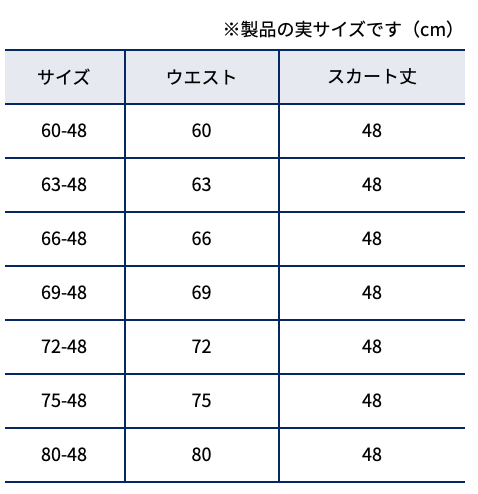 ※製品の実サイズです（cm）

| サイズ | ウエスト | スカート丈 |
|---|---|---|
| 60-48 | 60 | 48 |
| 63-48 | 63 | 48 |
| 66-48 | 66 | 48 |
| 69-48 | 69 | 48 |
| 72-48 | 72 | 48 |
| 75-48 | 75 | 48 |
| 80-48 | 80 | 48 |